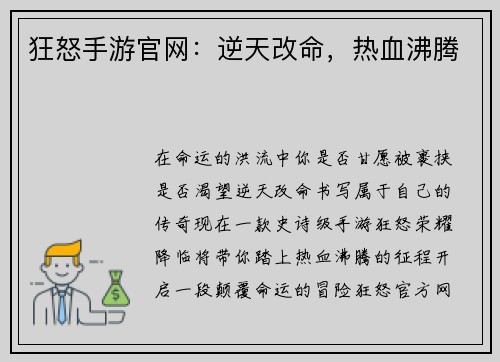 狂怒手游官网：逆天改命，热血沸腾

在命运的洪流中你是否甘愿被裹挟是否渴望逆天改命书写属于自己的传奇现在一款史诗级手游狂怒荣耀降临将带你踏上热血沸腾的征程开启一段颠覆命运的冒险狂怒官方网

$